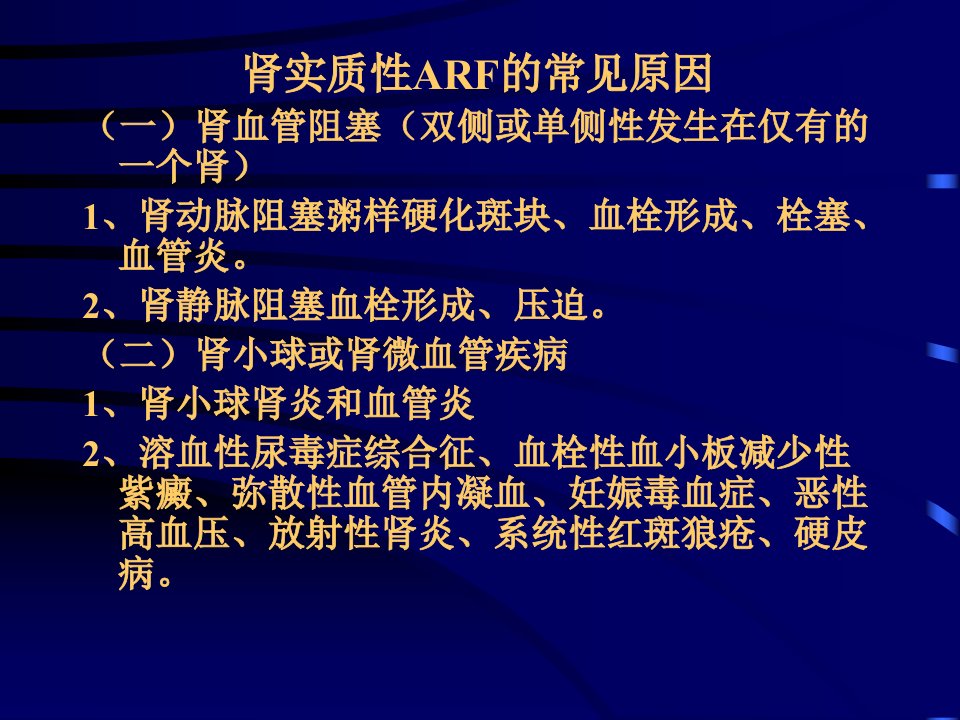 肾实质性ARF的常见原因

（一）肾血管阻塞（双侧或单侧性发生在仅有的一个肾）

1、肾动脉阻塞粥样硬化斑块、血栓形成、栓塞、血管炎。

2、肾静脉阻塞血栓形成、压迫。

（二）肾小球或肾微血管疾病

1、肾小球肾炎和血管炎

2、溶血性尿毒症综合征、血栓性血小板减少性紫癜、弥散性血管内凝血、妊娠毒血症、恶性高血压、放射性肾炎、系统性红斑狼疮、硬皮病。